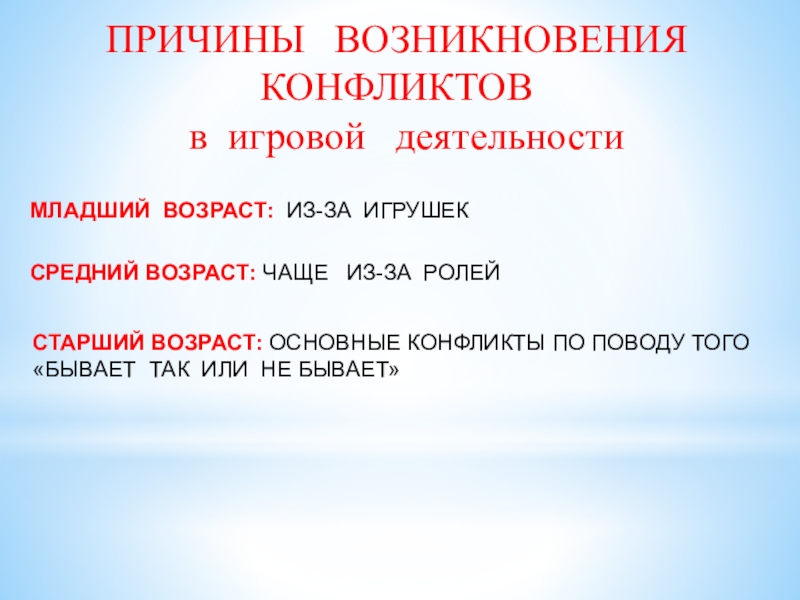 ПРИЧИНЫ ВОЗНИКНОВЕНИЯ КОНФЛИКТОВ
в игровой деятельности

МЛАДШИЙ ВОЗРАСТ: ИЗ-ЗА ИГРУШЕК

СРЕДНИЙ ВОЗРАСТ: ЧАЩЕ ИЗ-ЗА РОЛЕЙ

СТАРШИЙ ВОЗРАСТ: ОСНОВНЫЕ КОНФЛИКТЫ ПО ПОВОДУ ТОГО «БЫВАЕТ ТАК ИЛИ НЕ БЫВАЕТ»